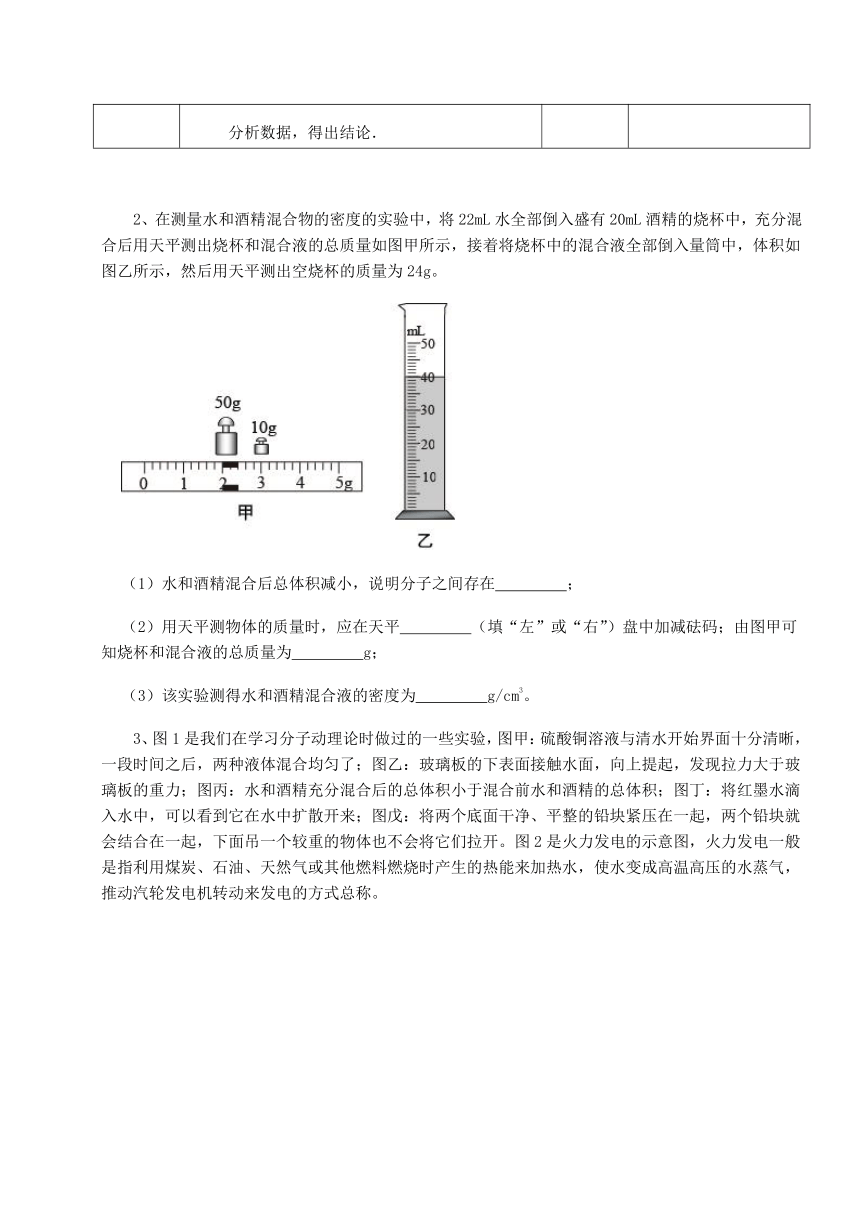 | | 分析数据，得出结论. | | |
|---|---|---|---|

2、在测量水和酒精混合物的密度的实验中，将 22mL 水全部倒入盛有 20mL 酒精的烧杯中，充分混合后用天平测出烧杯和混合液的总质量如图甲所示，接着将烧杯中的混合液全部倒入量筒中，体积如图乙所示，然后用天平测出空烧杯的质量为 24g。

50g 10g
0 1 2 3 4 5g
甲

mL
50
40
30
20
10
乙

（1）水和酒精混合后总体积减小，说明分子之间存在_________；

（2）用天平测物体的质量时，应在天平_________（填“左”或“右”）盘中加减砝码；由图甲可知烧杯和混合液的总质量为_________g；

（3）该实验测得水和酒精混合液的密度为_________$g/cm^3$。

3、图 1 是我们在学习分子动理论时做过的一些实验，图甲：硫酸铜溶液与清水开始界面十分清晰，一段时间之后，两种液体混合均匀了；图乙：玻璃板的下表面接触水面，向上提起，发现拉力大于玻璃板的重力；图丙：水和酒精充分混合后的总体积小于混合前水和酒精的总体积；图丁：将红墨水滴入水中，可以看到它在水中扩散开来；图戊：将两个底面干净、平整的铅块紧压在一起，两个铅块就会结合在一起，下面吊一个较重的物体也不会将它们拉开。图 2 是火力发电的示意图，火力发电一般是指利用煤炭、石油、天然气或其他燃料燃烧时产生的热能来加热水，使水变成高温高压的水蒸气，推动汽轮发电机转动来发电的方式总称。